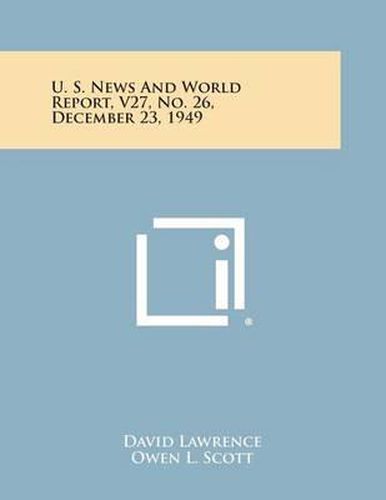 U. S. News And World Report, V27, No. 26, December 23, 1949

David Lawrence
Owen L. Scott